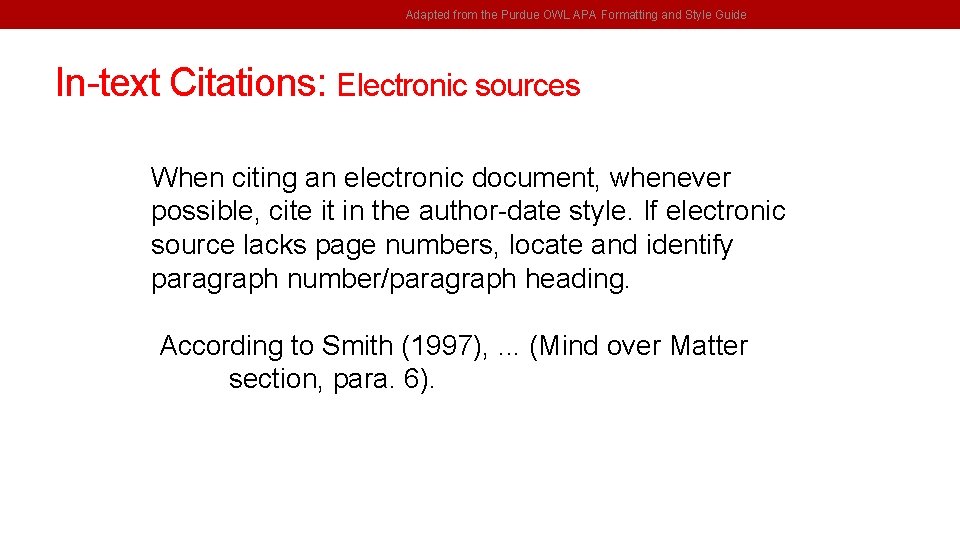 Adapted from the Purdue OWL APA Formatting and Style Guide

In-text Citations: Electronic sources

When citing an electronic document, whenever possible, cite it in the author-date style. If electronic source lacks page numbers, locate and identify paragraph number/paragraph heading.

According to Smith (1997), ... (Mind over Matter section, para. 6).